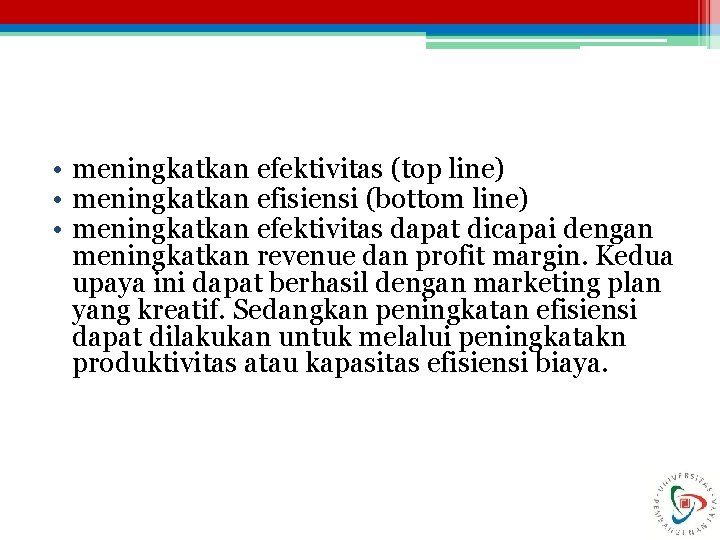 • meningkatkan efektivitas (top line)
• meningkatkan efisiensi (bottom line)
• meningkatkan efektivitas dapat dicapai dengan meningkatkan revenue dan profit margin. Kedua upaya ini dapat berhasil dengan marketing plan yang kreatif. Sedangkan peningkatan efisiensi dapat dilakukan untuk melalui peningkatakn produktivitas atau kapasitas efisiensi biaya.

UNIVERSITAS PEMBANGUNAN JAYA